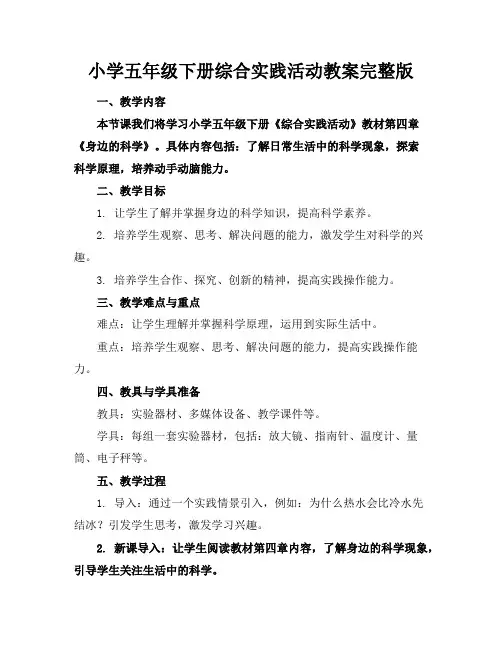 小学五年级下册综合实践活动教案完整版

一、教学内容

本节课我们将学习小学五年级下册《综合实践活动》教材第四章《身边的科学》。具体内容包括：了解日常生活中的科学现象，探索科学原理，培养动手动脑能力。

二、教学目标

1. 让学生了解并掌握身边的科学知识，提高科学素养。

2. 培养学生观察、思考、解决问题的能力，激发学生对科学的兴趣。

3. 培养学生合作、探究、创新的精神，提高实践操作能力。

三、教学难点与重点

难点：让学生理解并掌握科学原理，运用到实际生活中。

重点：培养学生观察、思考、解决问题的能力，提高实践操作能力。

四、教具与学具准备

教具：实验器材、多媒体设备、教学课件等。

学具：每组一套实验器材，包括：放大镜、指南针、温度计、量筒、电子秤等。

五、教学过程

1. 导入：通过一个实践情景引入，例如：为什么热水会比冷水先结冰？引发学生思考，激发学习兴趣。

2. 新课导入：让学生阅读教材第四章内容，了解身边的科学现象，引导学生关注生活中的科学。